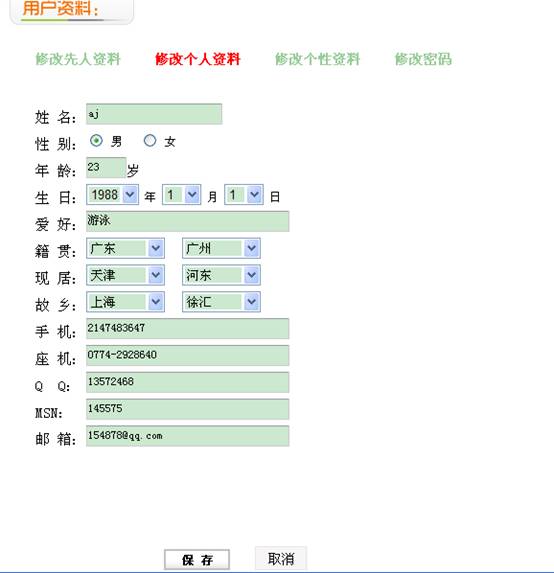 用户资料:

修改先人资料　修改个人资料　修改个性资料　修改密码

姓 名: aj
性 别: 男　女
年 龄: 23 岁
生 日: 1988 年 1 月 1 日
爱 好: 游泳
籍 贯: 广东　广州
现 居: 天津　河东
故 乡: 上海　徐汇
手 机: 2147483647
座 机: 0774-2928640
Q Q: 13572468
MSN: 145575
邮 箱: 154878@qq.com

保 存　取消